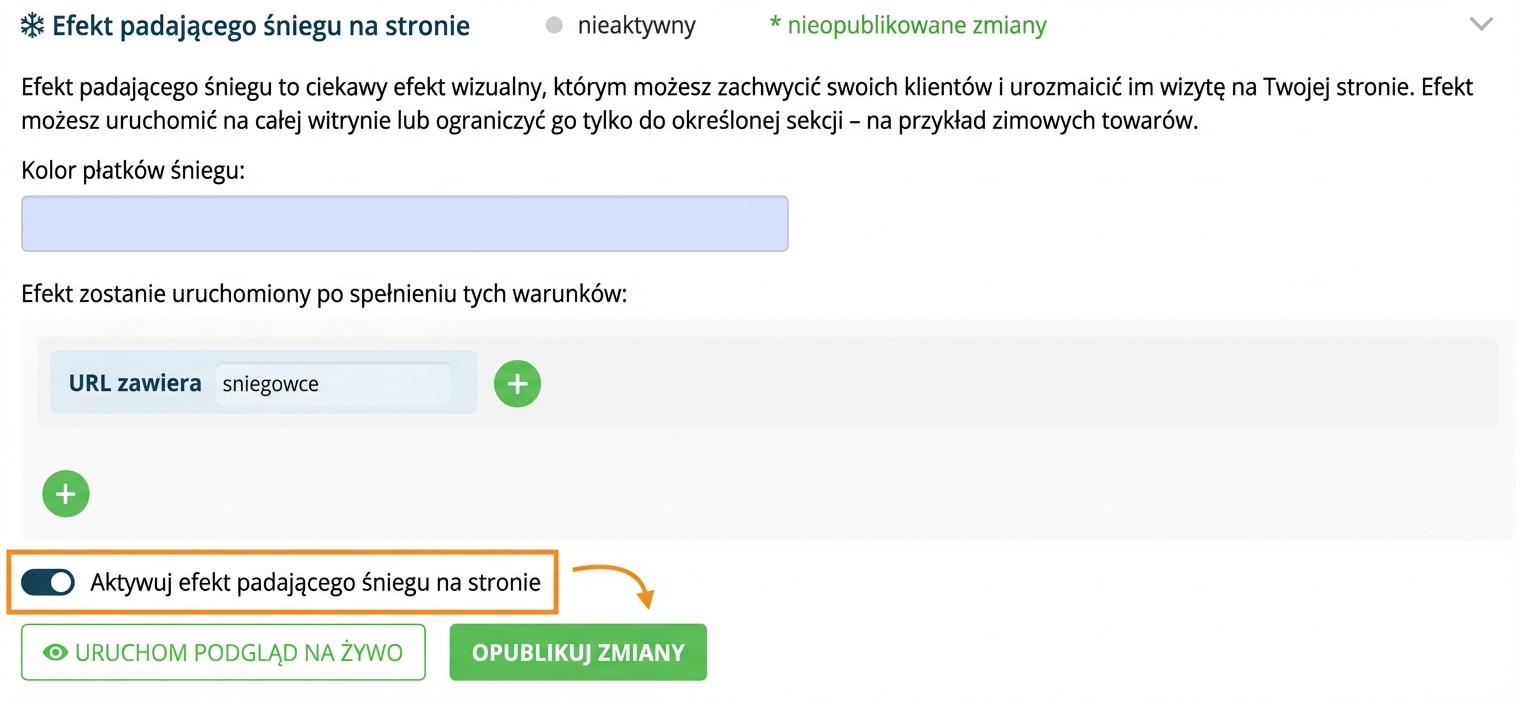 Efekt padającego śniegu na stronie

nieaktywny

* nieopublikowane zmiany

Efekt padającego śniegu to ciekawy efekt wizualny, którym możesz zachwycić swoich klientów i urozmaicić im wizytę na Twojej stronie. Efekt możesz uruchomić na całej witrynie lub ograniczyć go tylko do określonej sekcji – na przykład zimowych towarów.

Kolor płatków śniegu:

Efekt zostanie uruchomiony po spełnieniu tych warunków:

URL zawiera sniegowce

Aktywuj efekt padającego śniegu na stronie

URUCHOM PODGLĄD NA ŻYWO

OPUBLIKUJ ZMIANY